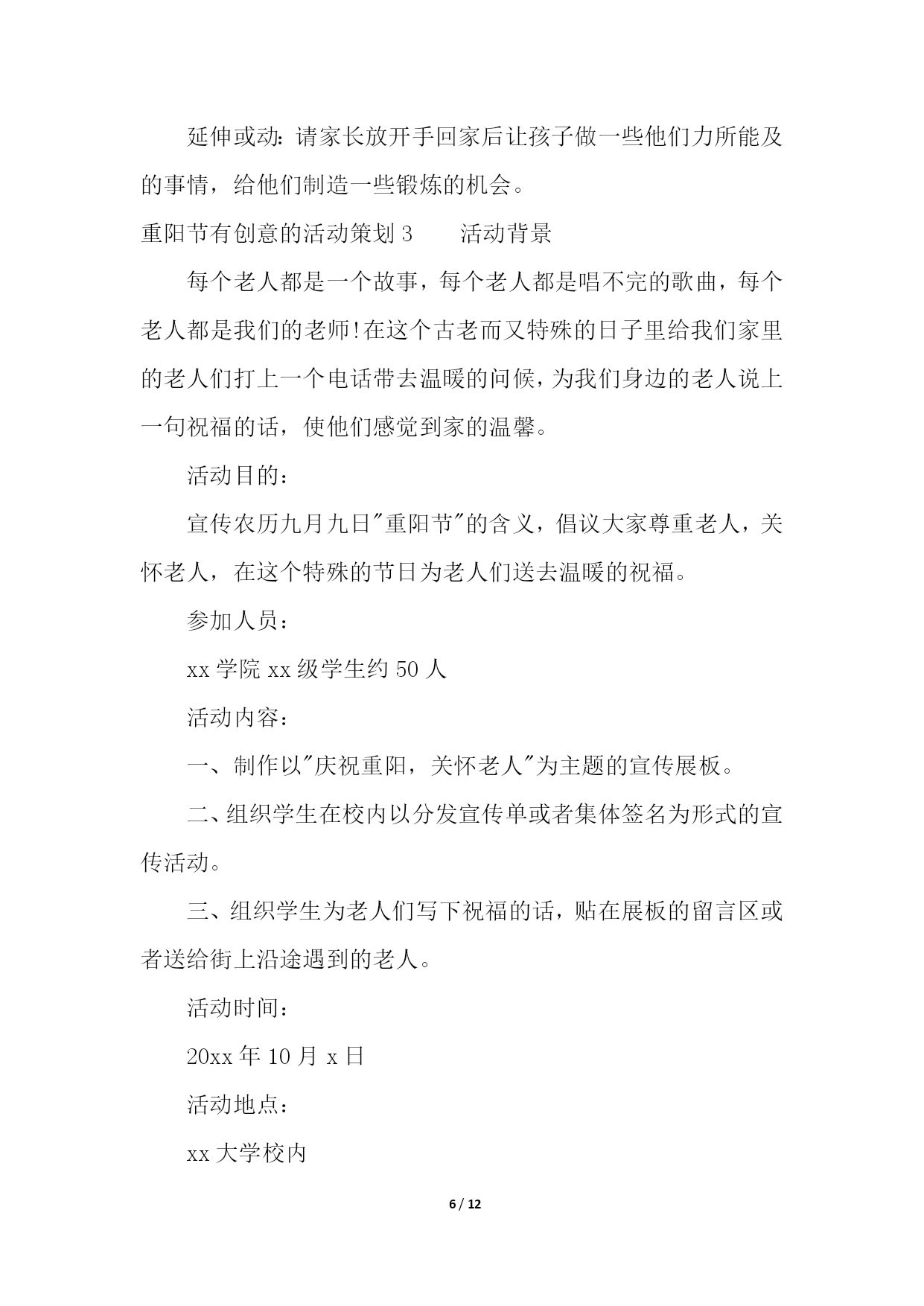 延伸或动：请家长放开手回家后让孩子做一些他们力所能及的事情，给他们制造一些锻炼的机会。

重阳节有创意的活动策划 3　　活动背景

每个老人都是一个故事，每个老人都是唱不完的歌曲，每个老人都是我们的老师!在这个古老而又特殊的日子里给我们家里的老人们打上一个电话带去温暖的问候，为我们身边的老人说上一句祝福的话，使他们感觉到家的温馨。

活动目的：

宣传农历九月九日"重阳节"的含义，倡议大家尊重老人，关怀老人，在这个特殊的节日为老人们送去温暖的祝福。

参加人员：

xx 学院 xx 级学生约 50 人

活动内容：

一、制作以"庆祝重阳，关怀老人"为主题的宣传展板。

二、组织学生在校内以分发宣传单或者集体签名为形式的宣传活动。

三、组织学生为老人们写下祝福的话，贴在展板的留言区或者送给街上沿途遇到的老人。

活动时间：

20xx 年 10 月 x 日

活动地点：

xx 大学校内

6 / 12